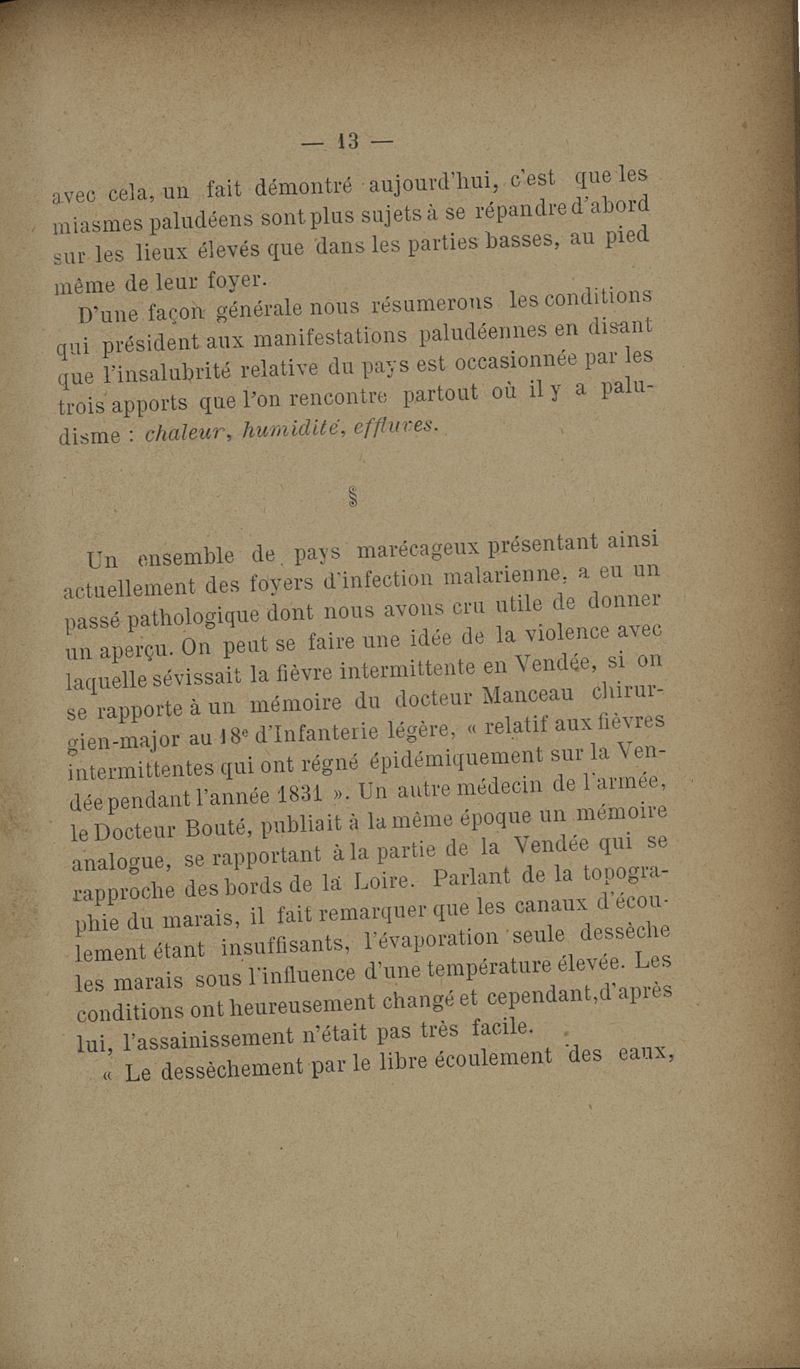 — 13 —

avec cela, un fait démontré aujourd'hui, c'est que les miasmes paludéens sont plus sujets à se répandre d'abord sur les lieux élevés que dans les parties basses, au pied même de leur foyer.

D'une façon générale nous résumerons les conditions qui président aux manifestations paludéennes en disant que l'insalubrité relative du pays est occasionnée par les trois apports que l'on rencontre partout où il y a paludisme : chaleur, humidité, effluves.

§

Un ensemble de pays marécageux présentant ainsi actuellement des foyers d'infection malarienne, a eu un passé pathologique dont nous avons cru utile de donner un aperçu. On peut se faire une idée de la violence avec laquelle sévissait la fièvre intermittente en Vendée, si on se rapporte à un mémoire du docteur Manceau chirurgien-major au 18e d'Infanterie légère, « relatif aux fièvres intermittentes qui ont régné épidémiquement sur la Vendée pendant l'année 1831 ». Un autre médecin de l'armée, le Docteur Bouté, publiait à la même époque un mémoire analogue, se rapportant à la partie de la Vendée qui se rapproche des bords de la Loire. Parlant de la topographie du marais, il fait remarquer que les canaux d'écoulement étant insuffisants, l'évaporation seule dessèche les marais sous l'influence d'une température élevée. Les conditions ont heureusement changé et cependant, d'après lui, l'assainissement n'était pas très facile.

« Le dessèchement par le libre écoulement des eaux,